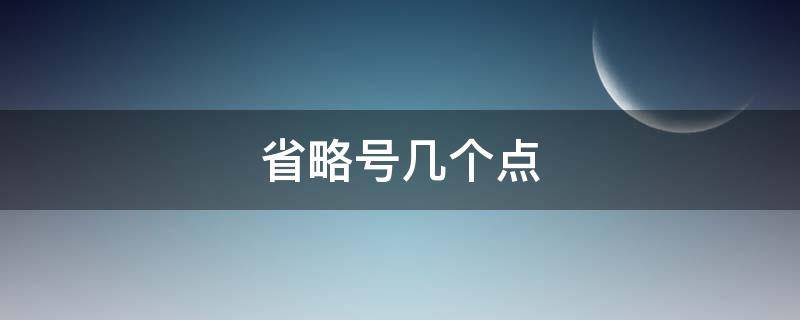 省略号几个点